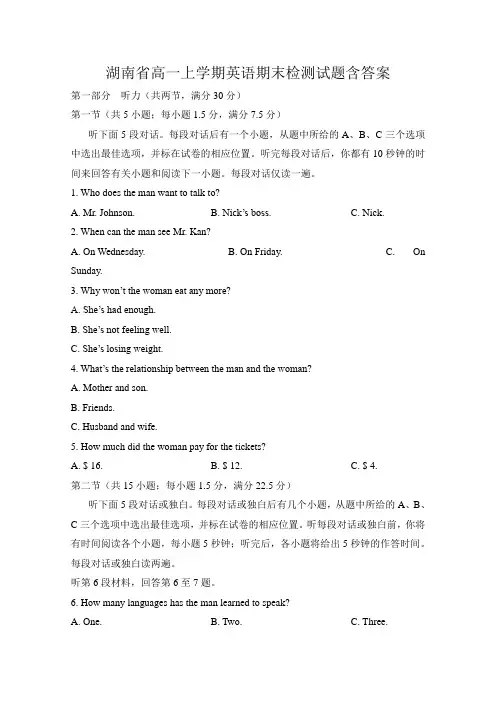 湖南省高一上学期英语期末检测试题含答案

第一部分　听力（共两节，满分 30 分）

第一节（共 5 小题；每小题 1.5 分，满分 7.5 分）

听下面 5 段对话。每段对话后有一个小题，从题中所给的 A、B、C 三个选项中选出最佳选项，并标在试卷的相应位置。听完每段对话后，你都有 10 秒钟的时间来回答有关小题和阅读下一小题。每段对话仅读一遍。

1. Who does the man want to talk to?

A. Mr. Johnson.　　B. Nick's boss.　　C. Nick.

2. When can the man see Mr. Kan?

A. On Wednesday.　　B. On Friday.　　C. On Sunday.

3. Why won't the woman eat any more?

A. She's had enough.

B. She's not feeling well.

C. She's losing weight.

4. What's the relationship between the man and the woman?

A. Mother and son.

B. Friends.

C. Husband and wife.

5. How much did the woman pay for the tickets?

A. $ 16.　　B. $ 12.　　C. $ 4.

第二节（共 15 小题；每小题 1.5 分，满分 22.5 分）

听下面 5 段对话或独白。每段对话或独白后有几个小题，从题中所给的 A、B、C 三个选项中选出最佳选项，并标在试卷的相应位置。听每段对话或独白前，你将有时间阅读各个小题，每小题 5 秒钟；听完后，各小题将给出 5 秒钟的作答时间。每段对话或独白读两遍。

听第 6 段材料，回答第 6 至 7 题。

6. How many languages has the man learned to speak?

A. One.　　B. Two.　　C. Three.